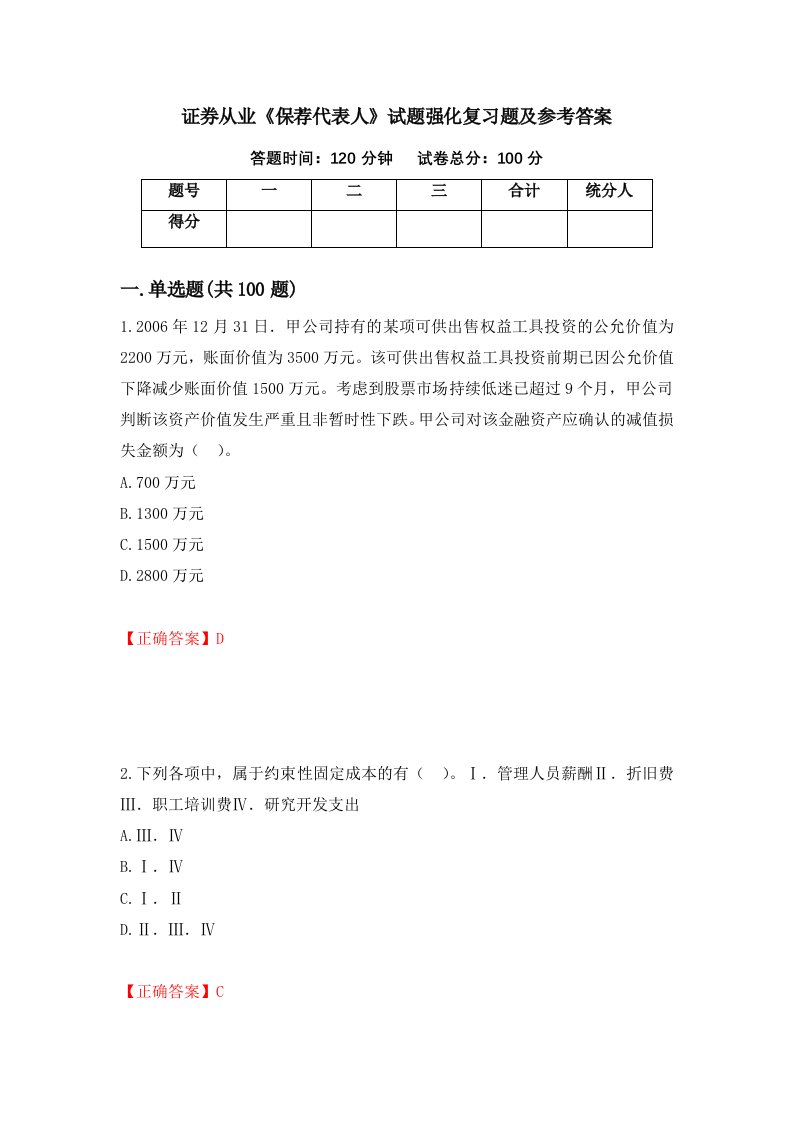 证券从业《保荐代表人》试题强化复习题及参考答案

答题时间：120 分钟　　试卷总分：100 分

| 题号 | 一 | 二 | 三 | 合计 | 统分人 |
|---|---|---|---|---|---|
| 得分 | | | | | |

一.单选题(共 100 题)

1.2006 年 12 月 31 日．甲公司持有的某项可供出售权益工具投资的公允价值为 2200 万元，账面价值为 3500 万元。该可供出售权益工具投资前期已因公允价值下降减少账面价值 1500 万元。考虑到股票市场持续低迷已超过 9 个月，甲公司判断该资产价值发生严重且非暂时性下跌。甲公司对该金融资产应确认的减值损失金额为（　）。

A.700 万元

B.1300 万元

C.1500 万元

D.2800 万元

【正确答案】D

2.下列各项中，属于约束性固定成本的有（　）。Ⅰ．管理人员薪酬Ⅱ．折旧费Ⅲ．职工培训费Ⅳ．研究开发支出

A.Ⅲ．Ⅳ

B.Ⅰ．Ⅳ

C.Ⅰ．Ⅱ

D.Ⅱ．Ⅲ．Ⅳ

【正确答案】C